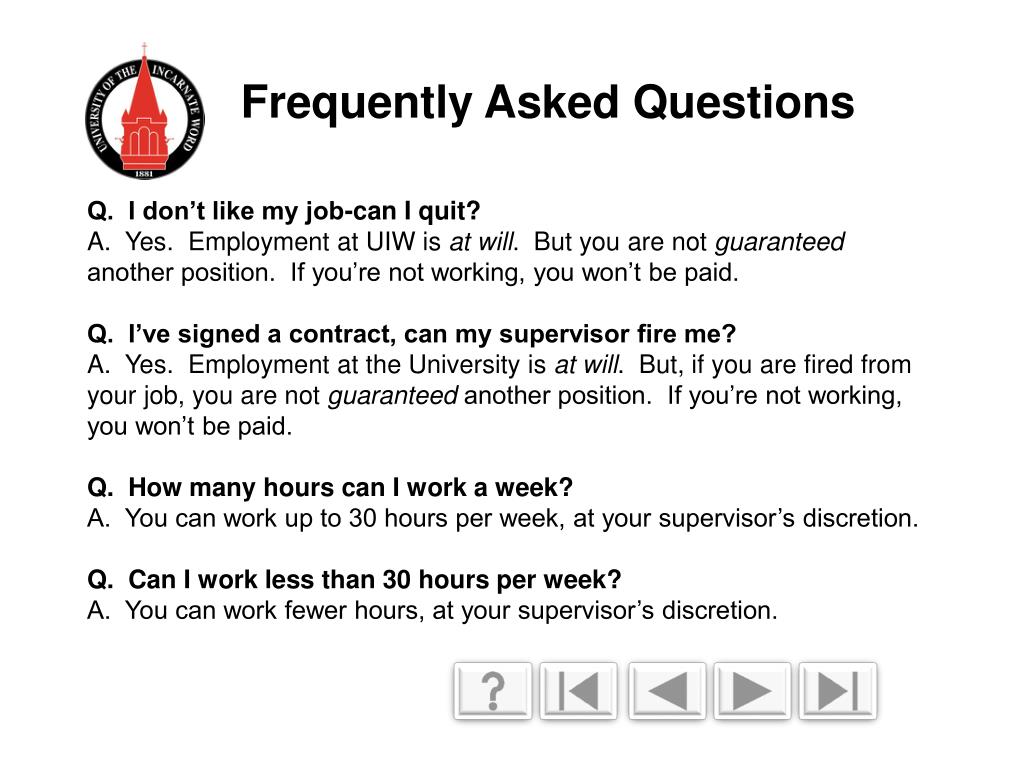 UNIVERSITY OF THE INCARNATE WORD
1881

Frequently Asked Questions

Q. I don't like my job-can I quit?
A. Yes. Employment at UIW is at will. But you are not guaranteed another position. If you're not working, you won't be paid.

Q. I've signed a contract, can my supervisor fire me?
A. Yes. Employment at the University is at will. But, if you are fired from your job, you are not guaranteed another position. If you're not working, you won't be paid.

Q. How many hours can I work a week?
A. You can work up to 30 hours per week, at your supervisor's discretion.

Q. Can I work less than 30 hours per week?
A. You can work fewer hours, at your supervisor's discretion.

?